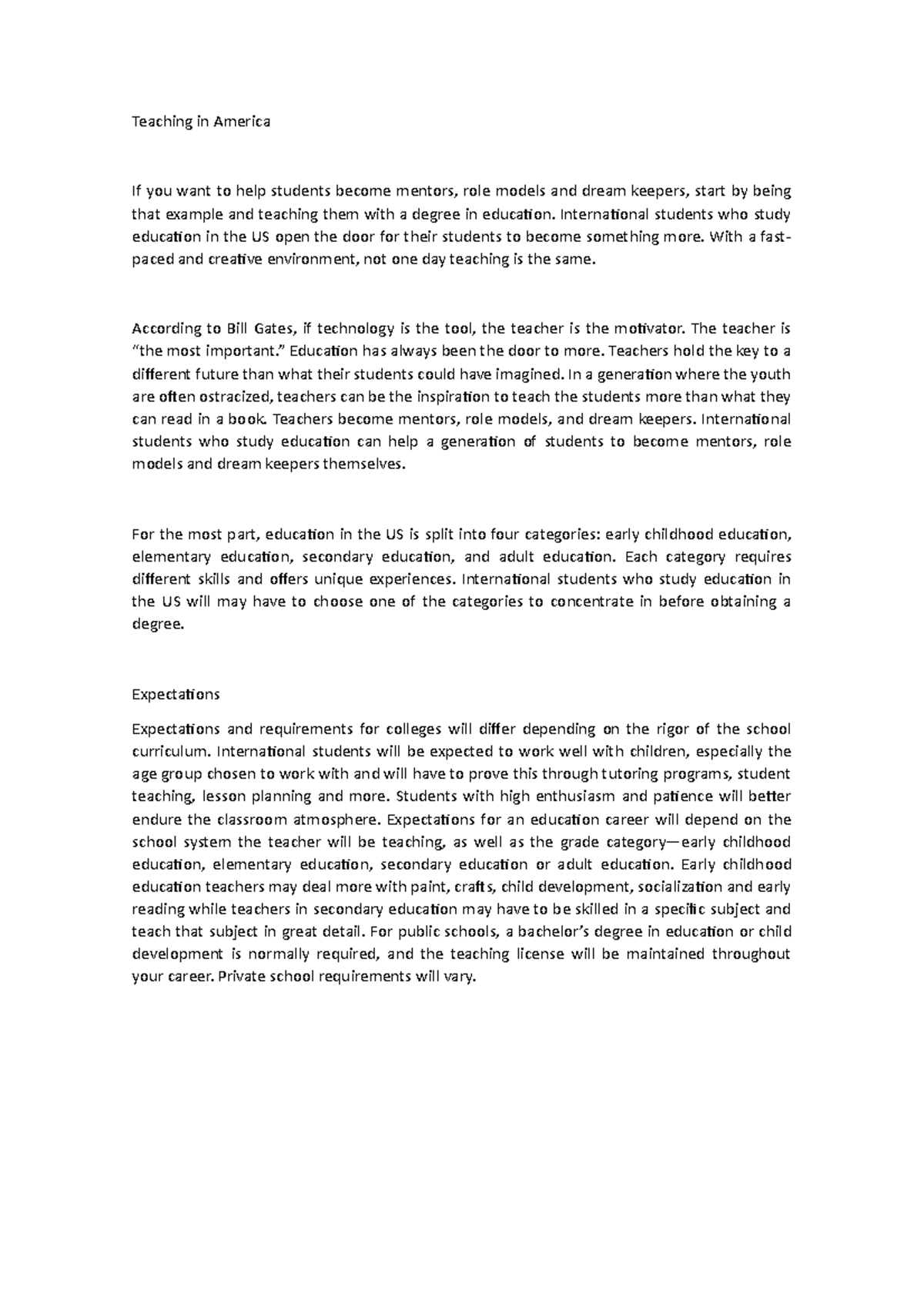 Teaching in America

If you want to help students become mentors, role models and dream keepers, start by being that example and teaching them with a degree in education. International students who study education in the US open the door for their students to become something more. With a fast-paced and creative environment, not one day teaching is the same.

According to Bill Gates, if technology is the tool, the teacher is the motivator. The teacher is "the most important." Education has always been the door to more. Teachers hold the key to a different future than what their students could have imagined. In a generation where the youth are often ostracized, teachers can be the inspiration to teach the students more than what they can read in a book. Teachers become mentors, role models, and dream keepers. International students who study education can help a generation of students to become mentors, role models and dream keepers themselves.

For the most part, education in the US is split into four categories: early childhood education, elementary education, secondary education, and adult education. Each category requires different skills and offers unique experiences. International students who study education in the US will may have to choose one of the categories to concentrate in before obtaining a degree.

Expectations

Expectations and requirements for colleges will differ depending on the rigor of the school curriculum. International students will be expected to work well with children, especially the age group chosen to work with and will have to prove this through tutoring programs, student teaching, lesson planning and more. Students with high enthusiasm and patience will better endure the classroom atmosphere. Expectations for an education career will depend on the school system the teacher will be teaching, as well as the grade category—early childhood education, elementary education, secondary education or adult education. Early childhood education teachers may deal more with paint, crafts, child development, socialization and early reading while teachers in secondary education may have to be skilled in a specific subject and teach that subject in great detail. For public schools, a bachelor's degree in education or child development is normally required, and the teaching license will be maintained throughout your career. Private school requirements will vary.